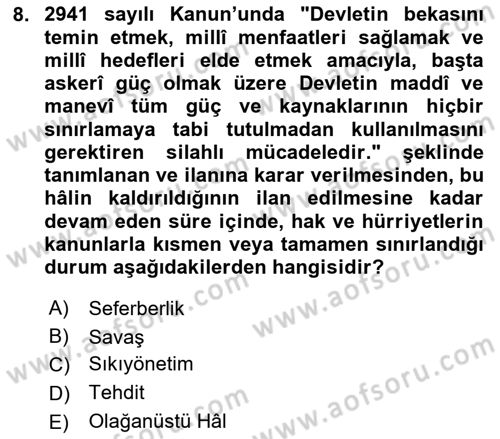 8. 2941 sayılı Kanun'unda "Devletin bekasını temin etmek, millî menfaatleri sağlamak ve millî hedefleri elde etmek amacıyla, başta askerî güç olmak üzere Devletin maddî ve manevî tüm güç ve kaynaklarının hiçbir sınırlamaya tabi tutulmadan kullanılmasını gerektiren silahlı mücadeledir." şeklinde tanımlanan ve ilanına karar verilmesinden, bu hâlin kaldırıldığının ilan edilmesine kadar devam eden süre içinde, hak ve hürriyetlerin kanunlarla kısmen veya tamamen sınırlandığı durum aşağıdakilerden hangisidir?

A) Seferberlik
B) Savaş
C) Sıkıyönetim
D) Tehdit
E) Olağanüstü Hâl

www.aofsoru.com